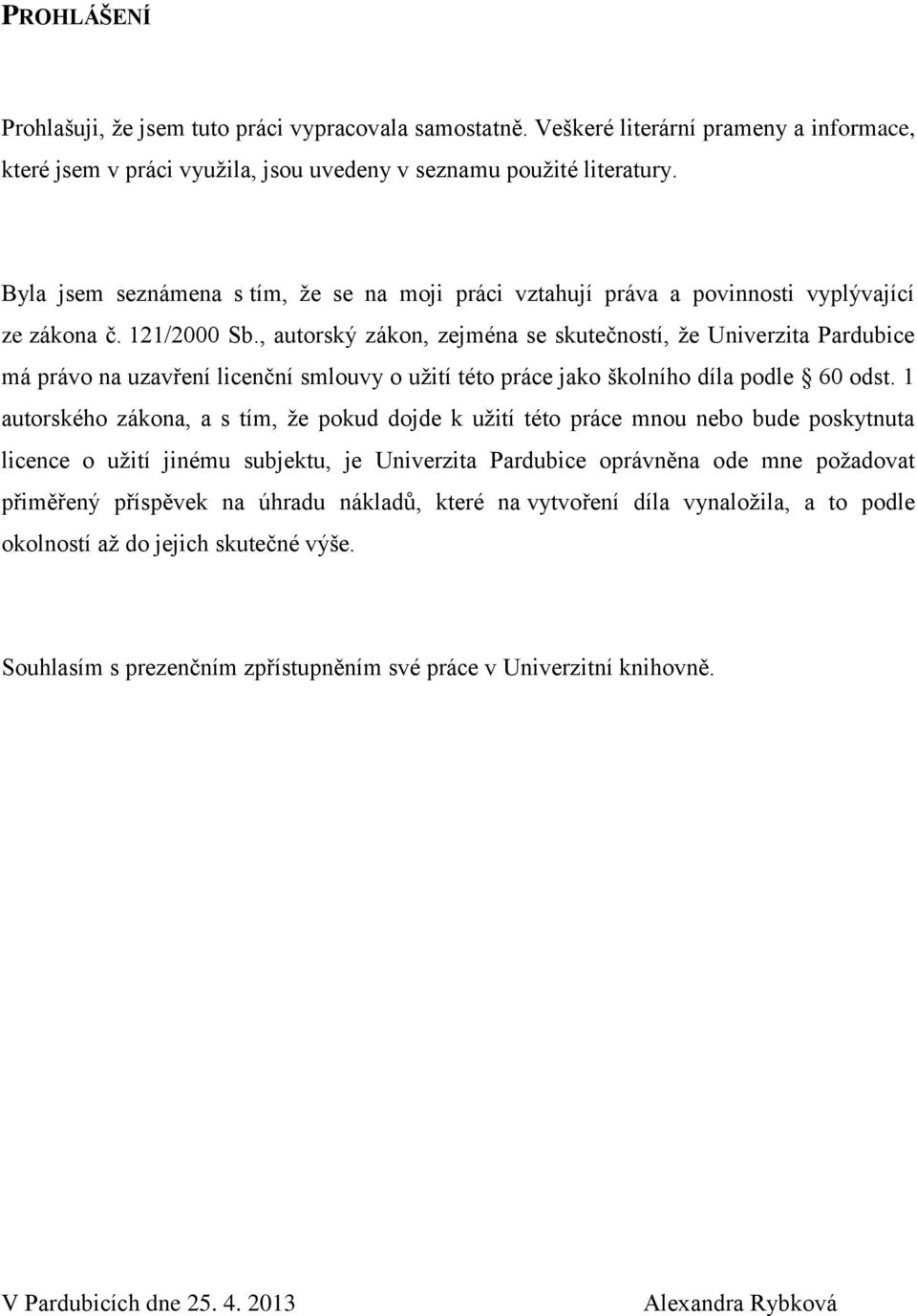 PROHLÁŠENÍ

Prohlašuji, že jsem tuto práci vypracovala samostatně. Veškeré literární prameny a informace, které jsem v práci využila, jsou uvedeny v seznamu použité literatury.

Byla jsem seznámena s tím, že se na moji práci vztahují práva a povinnosti vyplývající ze zákona č. 121/2000 Sb., autorský zákon, zejména se skutečností, že Univerzita Pardubice má právo na uzavření licenční smlouvy o užití této práce jako školního díla podle § 60 odst. 1 autorského zákona, a s tím, že pokud dojde k užití této práce mnou nebo bude poskytnuta licence o užití jinému subjektu, je Univerzita Pardubice oprávněna ode mne požadovat přiměřený příspěvek na úhradu nákladů, které na vytvoření díla vynaložila, a to podle okolností až do jejich skutečné výše.

Souhlasím s prezenčním zpřístupněním své práce v Univerzitní knihovně.

V Pardubicích dne 25. 4. 2013

Alexandra Rybková